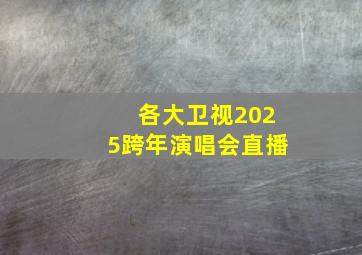 各大卫视2025跨年演唱会直播